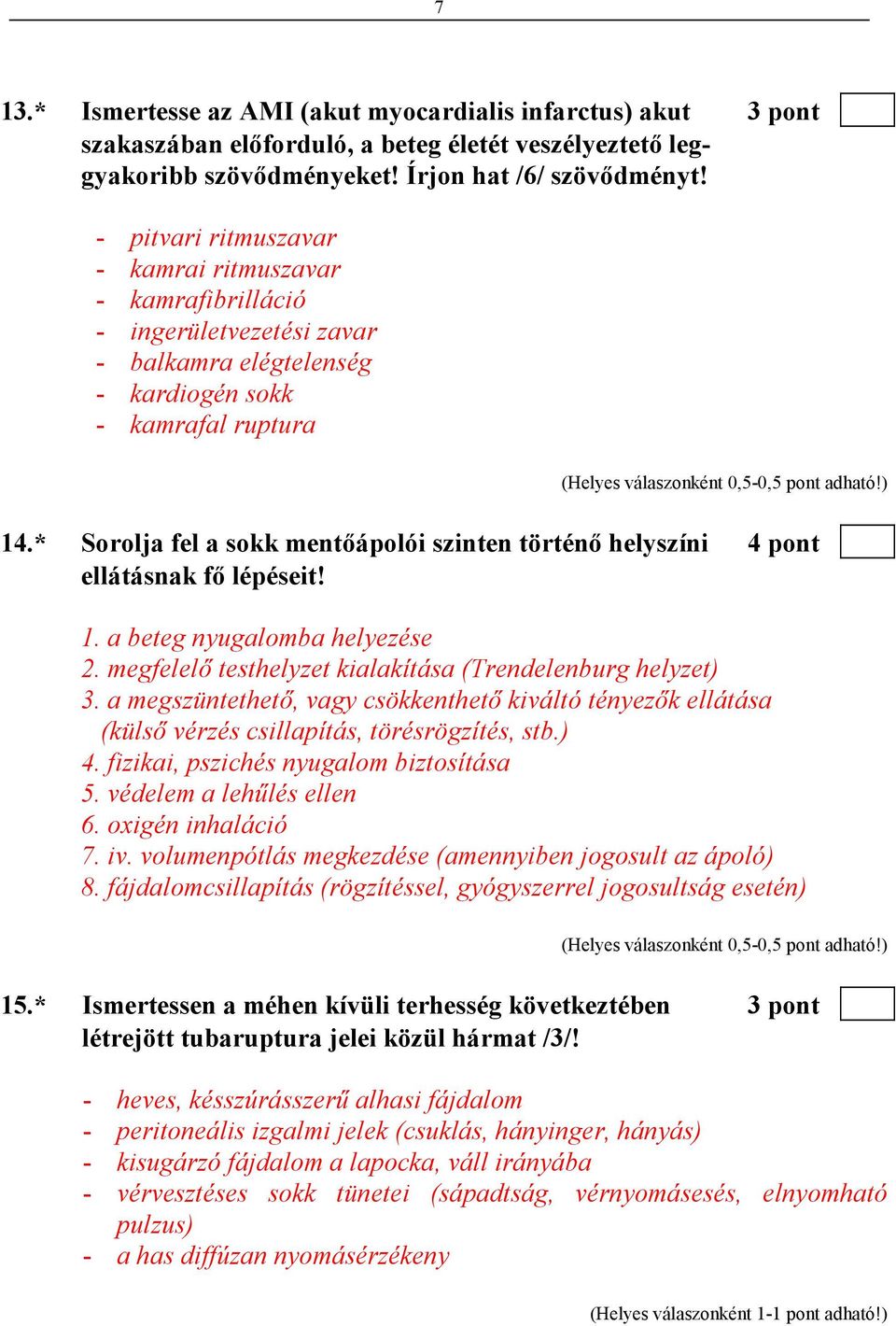 7

13.* Ismertesse az AMI (akut myocardialis infarctus) akut szakaszában előforduló, a beteg életét veszélyeztető leggyakoribb szövődményeket! Írjon hat /6/ szövődményt! 3 pont

- pitvari ritmuszavar
- kamrai ritmuszavar
- kamrafibrilláció
- ingerületvezetési zavar
- balkamra elégtelenség
- kardiogén sokk
- kamrafal ruptura

(Helyes válaszonként 0,5-0,5 pont adható!)

14.* Sorolja fel a sokk mentőápolói szinten történő helyszíni ellátásnak fő lépéseit! 4 pont

1. a beteg nyugalomba helyezése
2. megfelelő testhelyzet kialakítása (Trendelenburg helyzet)
3. a megszüntethető, vagy csökkenthető kiváltó tényezők ellátása (külső vérzés csillapítás, törésrögzítés, stb.)
4. fizikai, pszichés nyugalom biztosítása
5. védelem a lehűlés ellen
6. oxigén inhaláció
7. iv. volumenpótlás megkezdése (amennyiben jogosult az ápoló)
8. fájdalomcsillapítás (rögzítéssel, gyógyszerrel jogosultság esetén)

(Helyes válaszonként 0,5-0,5 pont adható!)

15.* Ismertessen a méhen kívüli terhesség következtében létrejött tubaruptura jelei közül hármat /3/! 3 pont

- heves, késszúrásszerű alhasi fájdalom
- peritoneális izgalmi jelek (csuklás, hányinger, hányás)
- kisugárzó fájdalom a lapocka, váll irányába
- vérvesztéses sokk tünetei (sápadtság, vérnyomásesés, elnyomható pulzus)
- a has diffúzan nyomásérzékeny

(Helyes válaszonként 1-1 pont adható!)